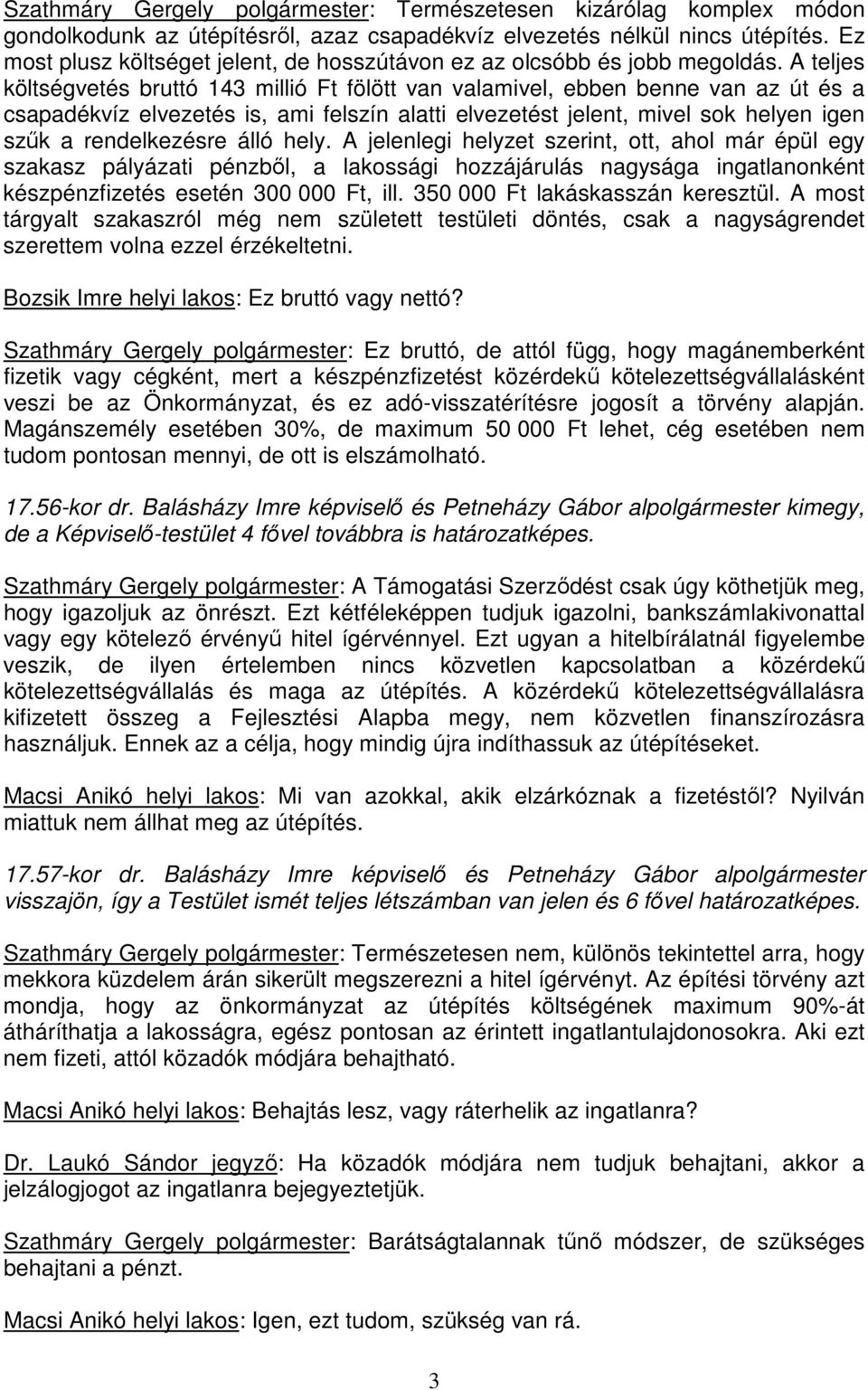 Szathmáry Gergely polgármester: Természetesen kizárólag komplex módon gondolkodunk az útépítésről, azaz csapadékvíz elvezetés nélkül nincs útépítés. Ez most plusz költséget jelent, de hosszútávon ez az olcsóbb és jobb megoldás. A teljes költségvetés bruttó 143 millió Ft fölött van valamivel, ebben benne van az út és a csapadékvíz elvezetés is, ami felszín alatti elvezetést jelent, mivel sok helyen igen szűk a rendelkezésre álló hely. A jelenlegi helyzet szerint, ott, ahol már épül egy szakasz pályázati pénzből, a lakossági hozzájárulás nagysága ingatlanonként készpénzfizetés esetén 300 000 Ft, ill. 350 000 Ft lakáskasszán keresztül. A most tárgyalt szakaszról még nem született testületi döntés, csak a nagyságrendet szerettem volna ezzel érzékeltetni.

Bozsik Imre helyi lakos: Ez bruttó vagy nettó?

Szathmáry Gergely polgármester: Ez bruttó, de attól függ, hogy magánemberként fizetik vagy cégként, mert a készpénzfizetést közérdekű kötelezettségvállalásként veszi be az Önkormányzat, és ez adó-visszatérítésre jogosít a törvény alapján. Magánszemély esetében 30%, de maximum 50 000 Ft lehet, cég esetében nem tudom pontosan mennyi, de ott is elszámolható.

17.56-kor dr. Balásházy Imre képviselő és Petneházy Gábor alpolgármester kimegy, de a Képviselő-testület 4 fővel továbbra is határozatképes.

Szathmáry Gergely polgármester: A Támogatási Szerződést csak úgy köthetjük meg, hogy igazoljuk az önrészt. Ezt kétféleképpen tudjuk igazolni, bankszámlakivonattal vagy egy kötelező érvényű hitel ígérvénnyel. Ezt ugyan a hitelbírálatnál figyelembe veszik, de ilyen értelemben nincs közvetlen kapcsolatban a közérdekű kötelezettségvállalás és maga az útépítés. A közérdekű kötelezettségvállalásra kifizetett összeg a Fejlesztési Alapba megy, nem közvetlen finanszírozásra használjuk. Ennek az a célja, hogy mindig újra indíthassuk az útépítéseket.

Macsi Anikó helyi lakos: Mi van azokkal, akik elzárkóznak a fizetéstől? Nyilván miattuk nem állhat meg az útépítés.

17.57-kor dr. Balásházy Imre képviselő és Petneházy Gábor alpolgármester visszajön, így a Testület ismét teljes létszámban van jelen és 6 fővel határozatképes.

Szathmáry Gergely polgármester: Természetesen nem, különös tekintettel arra, hogy mekkora küzdelem árán sikerült megszerezni a hitel ígérvényt. Az építési törvény azt mondja, hogy az önkormányzat az útépítés költségének maximum 90%-át átháríthatja a lakosságra, egész pontosan az érintett ingatlantulajdonosokra. Aki ezt nem fizeti, attól közadók módjára behajtható.

Macsi Anikó helyi lakos: Behajtás lesz, vagy ráterhelik az ingatlanra?

Dr. Laukó Sándor jegyző: Ha közadók módjára nem tudjuk behajtani, akkor a jelzálogjogot az ingatlanra bejegyeztetjük.

Szathmáry Gergely polgármester: Barátságtalannak tűnő módszer, de szükséges behajtani a pénzt.

Macsi Anikó helyi lakos: Igen, ezt tudom, szükség van rá.

3